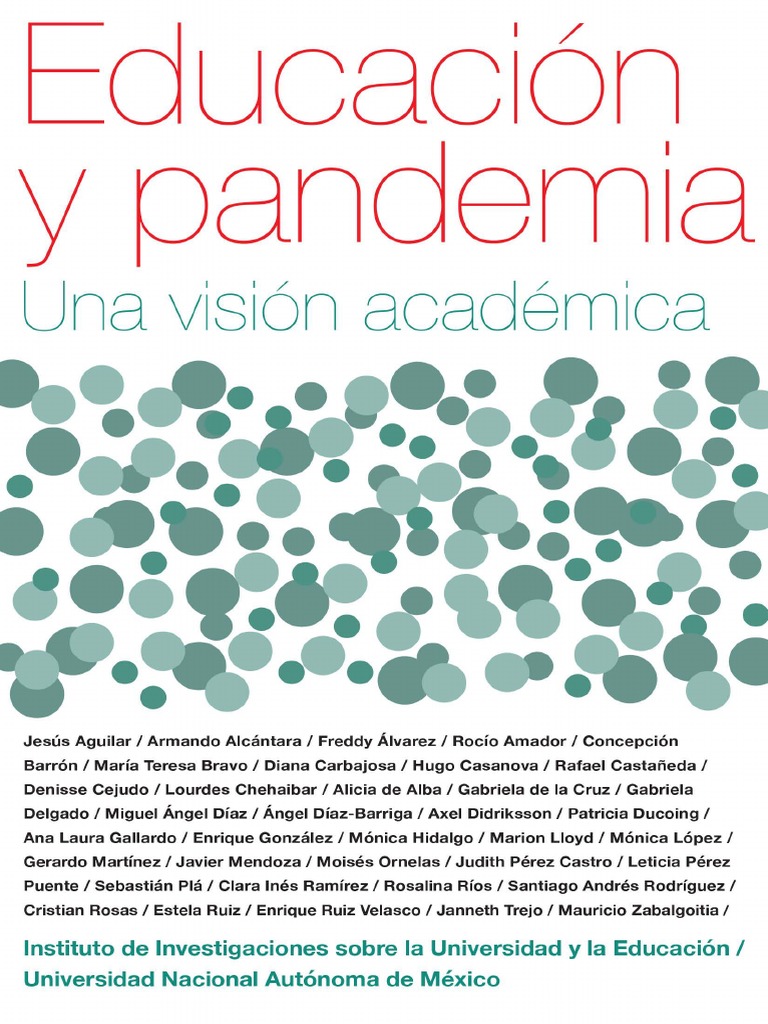 Educación
y pandemia
Una visión académica

Jesús Aguilar / Armando Alcántara / Freddy Álvarez / Rocío Amador / Concepción Barrón / María Teresa Bravo / Diana Carbajosa / Hugo Casanova / Rafael Castañeda / Denisse Cejudo / Lourdes Chehaibar / Alicia de Alba / Gabriela de la Cruz / Gabriela Delgado / Miguel Ángel Díaz / Ángel Díaz-Barriga / Axel Didriksson / Patricia Ducoing / Ana Laura Gallardo / Enrique González / Mónica Hidalgo / Marion Lloyd / Mónica López / Gerardo Martínez / Javier Mendoza / Moisés Ornelas / Judith Pérez Castro / Leticia Pérez Puente / Sebastián Plá / Clara Inés Ramírez / Rosalina Ríos / Santiago Andrés Rodríguez / Cristian Rosas / Estela Ruiz / Enrique Ruiz Velasco / Janneth Trejo / Mauricio Zabalgoitia /

Instituto de Investigaciones sobre la Universidad y la Educación /
Universidad Nacional Autónoma de México